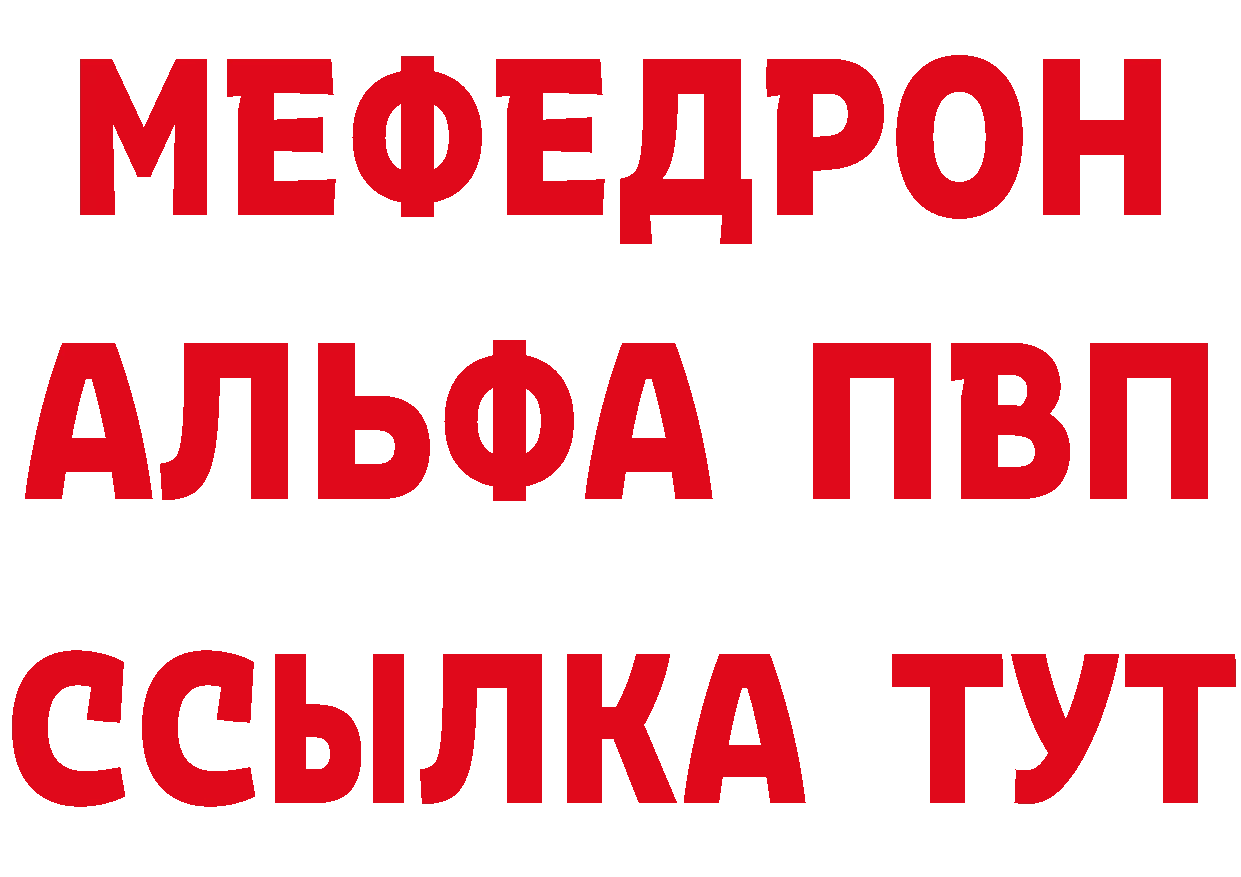 МЕФЕДРОН
АЛЬФА ПВП
ССЫЛКА ТУТ